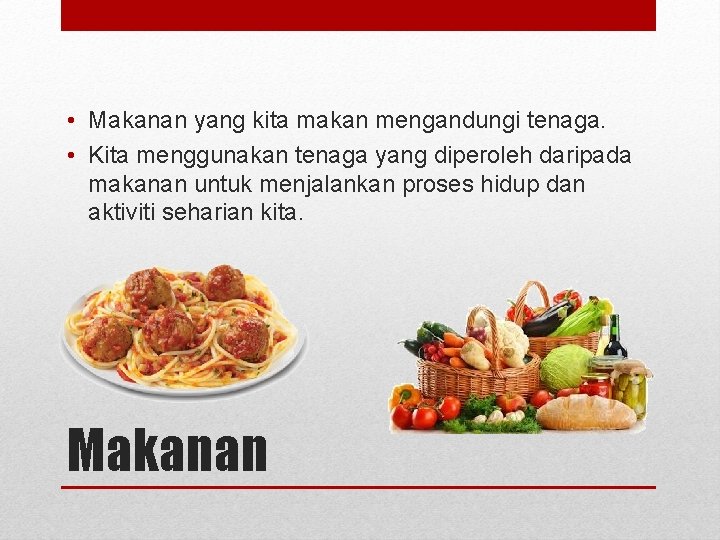 • Makanan yang kita makan mengandungi tenaga.
• Kita menggunakan tenaga yang diperoleh daripada makanan untuk menjalankan proses hidup dan aktiviti seharian kita.

Makanan